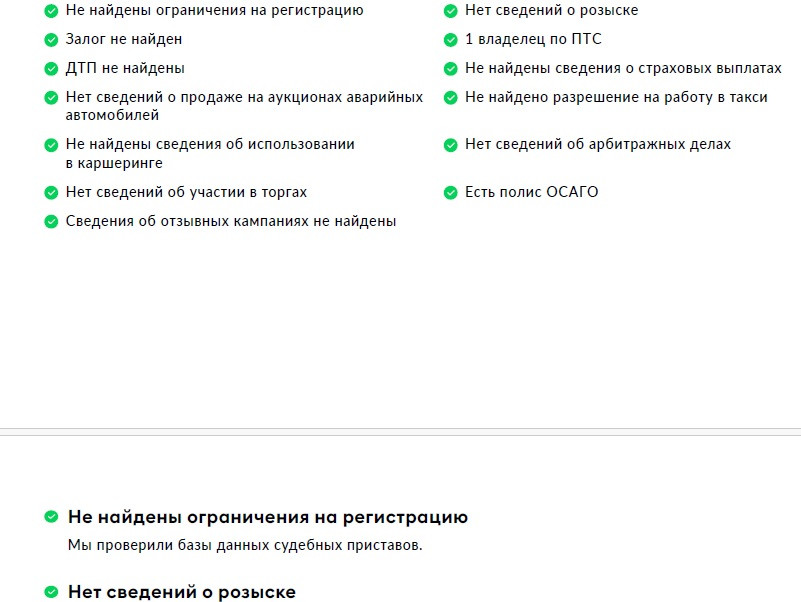 Не найдены ограничения на регистрацию

Залог не найден

ДТП не найдены

Нет сведений о продаже на аукционах аварийных автомобилей

Не найдены сведения об использовании в каршеринге

Нет сведений об участии в торгах

Сведения об отзывных кампаниях не найдены

Нет сведений о розыске

1 владелец по ПТС

Не найдены сведения о страховых выплатах

Не найдено разрешение на работу в такси

Нет сведений об арбитражных делах

Есть полис ОСАГО

Не найдены ограничения на регистрацию

Мы проверили базы данных судебных приставов.

Нет сведений о розыске